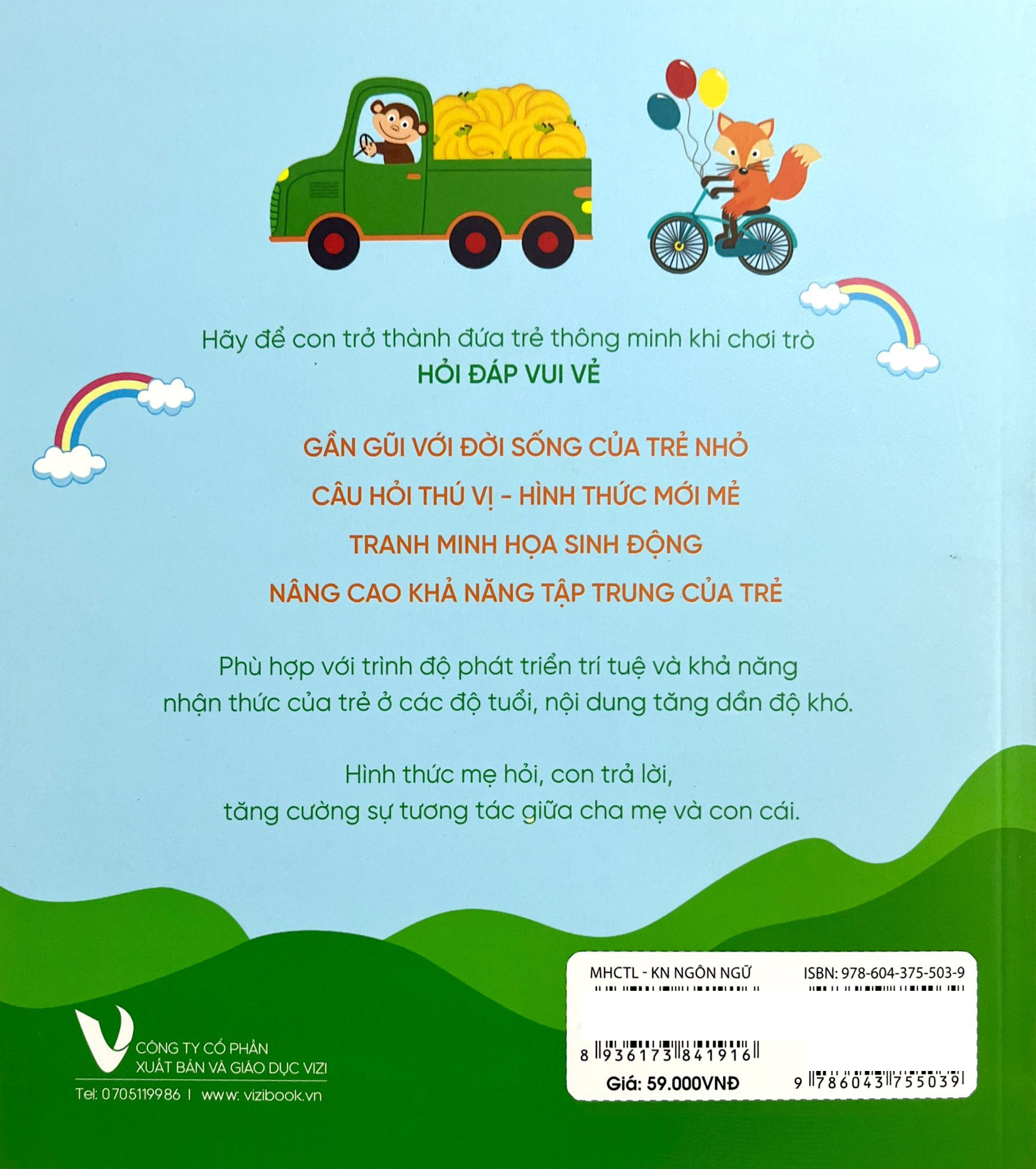 Hãy để con trở thành đứa trẻ thông minh khi chơi trò
HỎI ĐÁP VUI VẺ

GẦN GŨI VỚI ĐỜI SỐNG CỦA TRẺ NHỎ
CÂU HỎI THÚ VỊ - HÌNH THỨC MỚI MẺ
TRANH MINH HỌA SINH ĐỘNG
NÂNG CAO KHẢ NĂNG TẬP TRUNG CỦA TRẺ

Phù hợp với trình độ phát triển trí tuệ và khả năng nhận thức của trẻ ở các độ tuổi, nội dung tăng dần độ khó.

Hình thức mẹ hỏi, con trả lời, tăng cường sự tương tác giữa cha mẹ và con cái.

CÔNG TY CỔ PHẦN XUẤT BẢN VÀ GIÁO DỤC VIZI
Tel: 0705119986 | www: vizibook.vn

MHCTL - KN NGÔN NGỮ
ISBN: 978-604-375-503-9
8 936173 841916
Giá: 59.000VNĐ
9 786043 755039